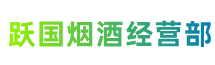 跃国烟酒经营部